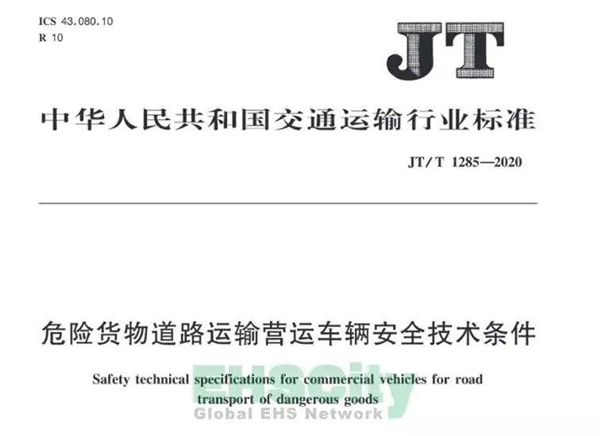 ICS 43.080.10
R 10

JT

中华人民共和国交通运输行业标准

JT/T 1285—2020

危险货物道路运输营运车辆安全技术条件

Safety technical specifications for commercial vehicles for road transport of dangerous goods

EHScity
Global EHS Network